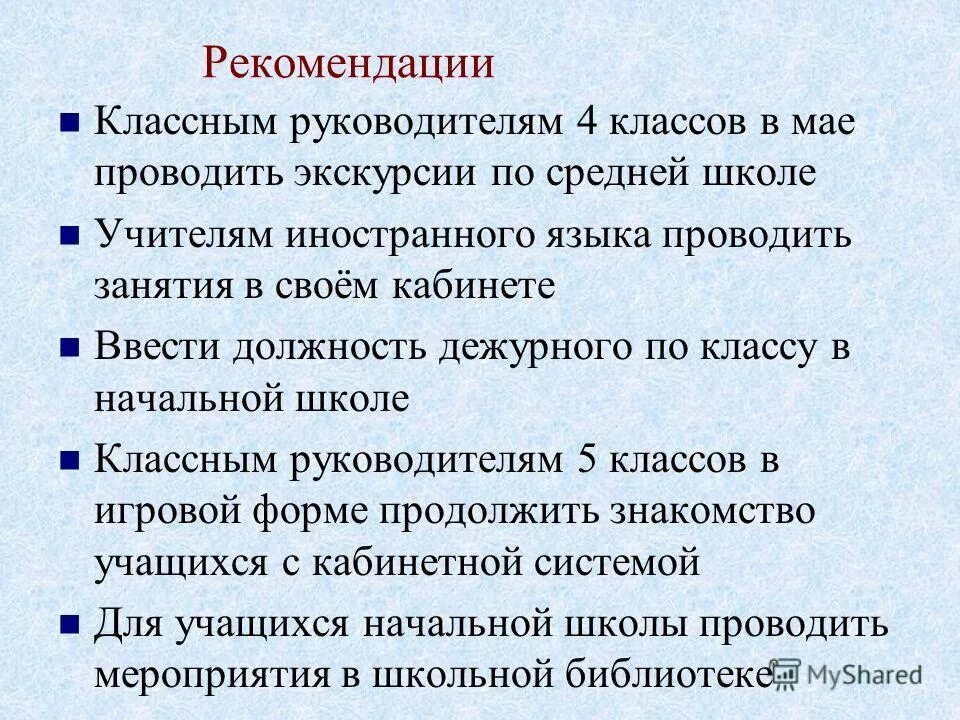 Рекомендации

Классным руководителям 4 классов в мае проводить экскурсии по средней школе

Учителям иностранного языка проводить занятия в своём кабинете

Ввести должность дежурного по классу в начальной школе

Классным руководителям 5 классов в игровой форме продолжить знакомство учащихся с кабинетной системой

Для учащихся начальной школы проводить мероприятия в школьной библиотеке

MyShared